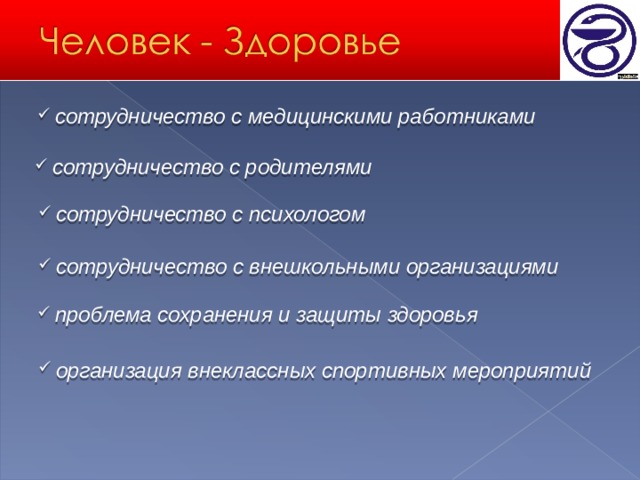 Человек - Здоровье

✓ сотрудничество с медицинскими работниками

✓ сотрудничество с родителями

✓ сотрудничество с психологом

✓ сотрудничество с внешкольными организациями

✓ проблема сохранения и защиты здоровья

✓ организация внеклассных спортивных мероприятий